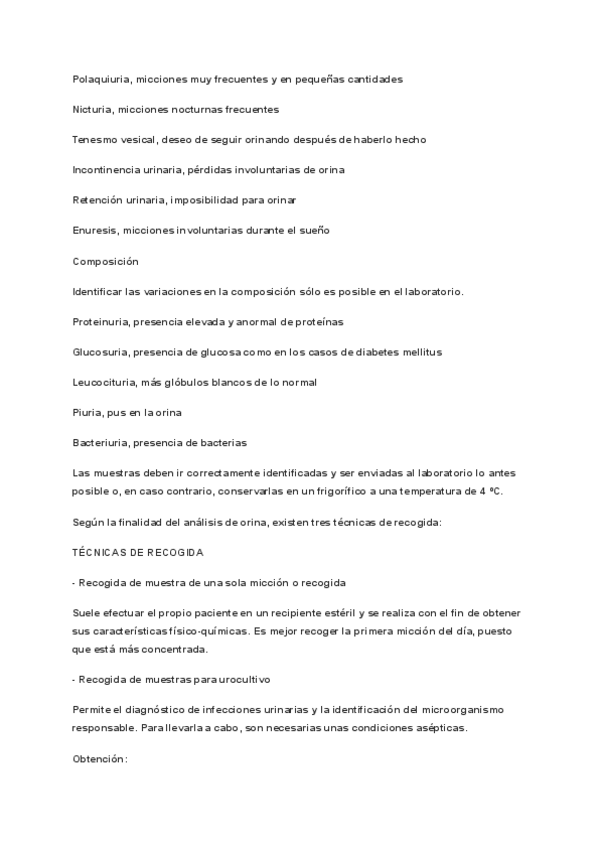 Polaquiuria, micciones muy frecuentes y en pequeñas cantidades

Nicturia, micciones nocturnas frecuentes

Tenesmo vesical, deseo de seguir orinando después de haberlo hecho

Incontinencia urinaria, pérdidas involuntarias de orina

Retención urinaria, imposibilidad para orinar

Enuresis, micciones involuntarias durante el sueño

Composición

Identificar las variaciones en la composición sólo es posible en el laboratorio.

Proteinuria, presencia elevada y anormal de proteínas

Glucosuria, presencia de glucosa como en los casos de diabetes mellitus

Leucocituria, más glóbulos blancos de lo normal

Piuria, pus en la orina

Bacteriuria, presencia de bacterias

Las muestras deben ir correctamente identificadas y ser enviadas al laboratorio lo antes posible o, en caso contrario, conservarlas en un frigorífico a una temperatura de 4 ºC.

Según la finalidad del análisis de orina, existen tres técnicas de recogida:

TÉCNICAS DE RECOGIDA

- Recogida de muestra de una sola micción o recogida

Suele efectuar el propio paciente en un recipiente estéril y se realiza con el fin de obtener sus características físico-químicas. Es mejor recoger la primera micción del día, puesto que está más concentrada.

- Recogida de muestras para urocultivo

Permite el diagnóstico de infecciones urinarias y la identificación del microorganismo responsable. Para llevarla a cabo, son necesarias unas condiciones asépticas.

Obtención: